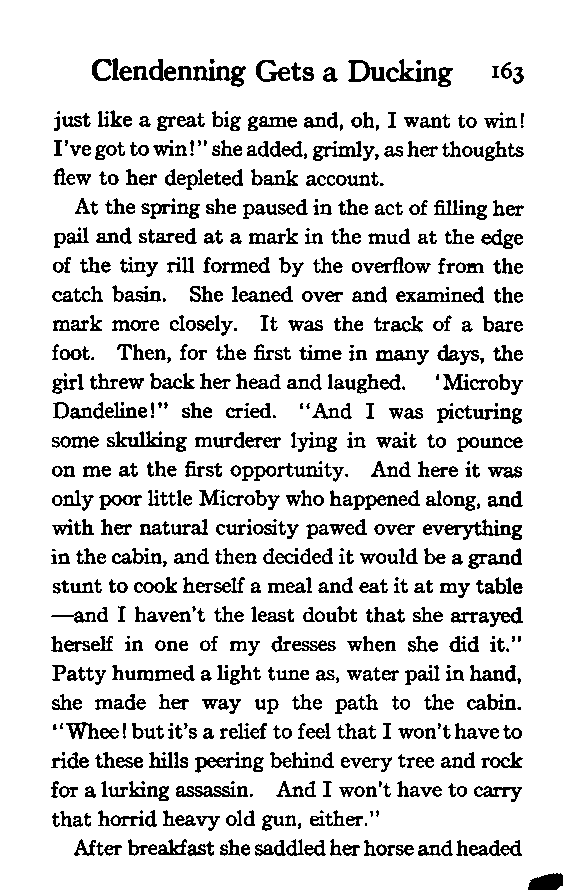 Clendenning Gets a Ducking 163

just like a great big game and, oh, I want to win! I've got to win!" she added, grimly, as her thoughts flew to her depleted bank account.

At the spring she paused in the act of filling her pail and stared at a mark in the mud at the edge of the tiny rill formed by the overflow from the catch basin. She leaned over and examined the mark more closely. It was the track of a bare foot. Then, for the first time in many days, the girl threw back her head and laughed. 'Microby Dandeline!" she cried. "And I was picturing some skulking murderer lying in wait to pounce on me at the first opportunity. And here it was only poor little Microby who happened along, and with her natural curiosity pawed over everything in the cabin, and then decided it would be a grand stunt to cook herself a meal and eat it at my table —and I haven't the least doubt that she arrayed herself in one of my dresses when she did it." Patty hummed a light tune as, water pail in hand, she made her way up the path to the cabin. "Whee! but it's a relief to feel that I won't have to ride these hills peering behind every tree and rock for a lurking assassin. And I won't have to carry that horrid heavy old gun, either."

After breakfast she saddled her horse and headed